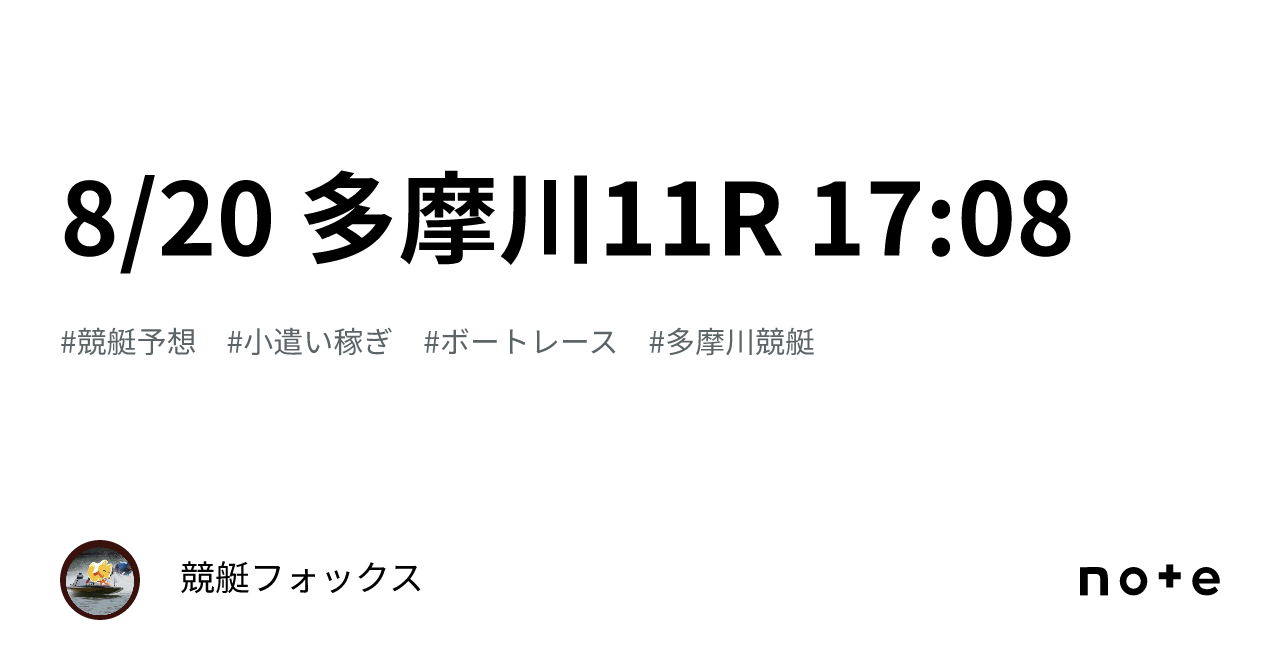 8/20 多摩川11R 17:08

#競艇予想 #小遣い稼ぎ #ボートレース #多摩川競艇

競艇フォックス

note